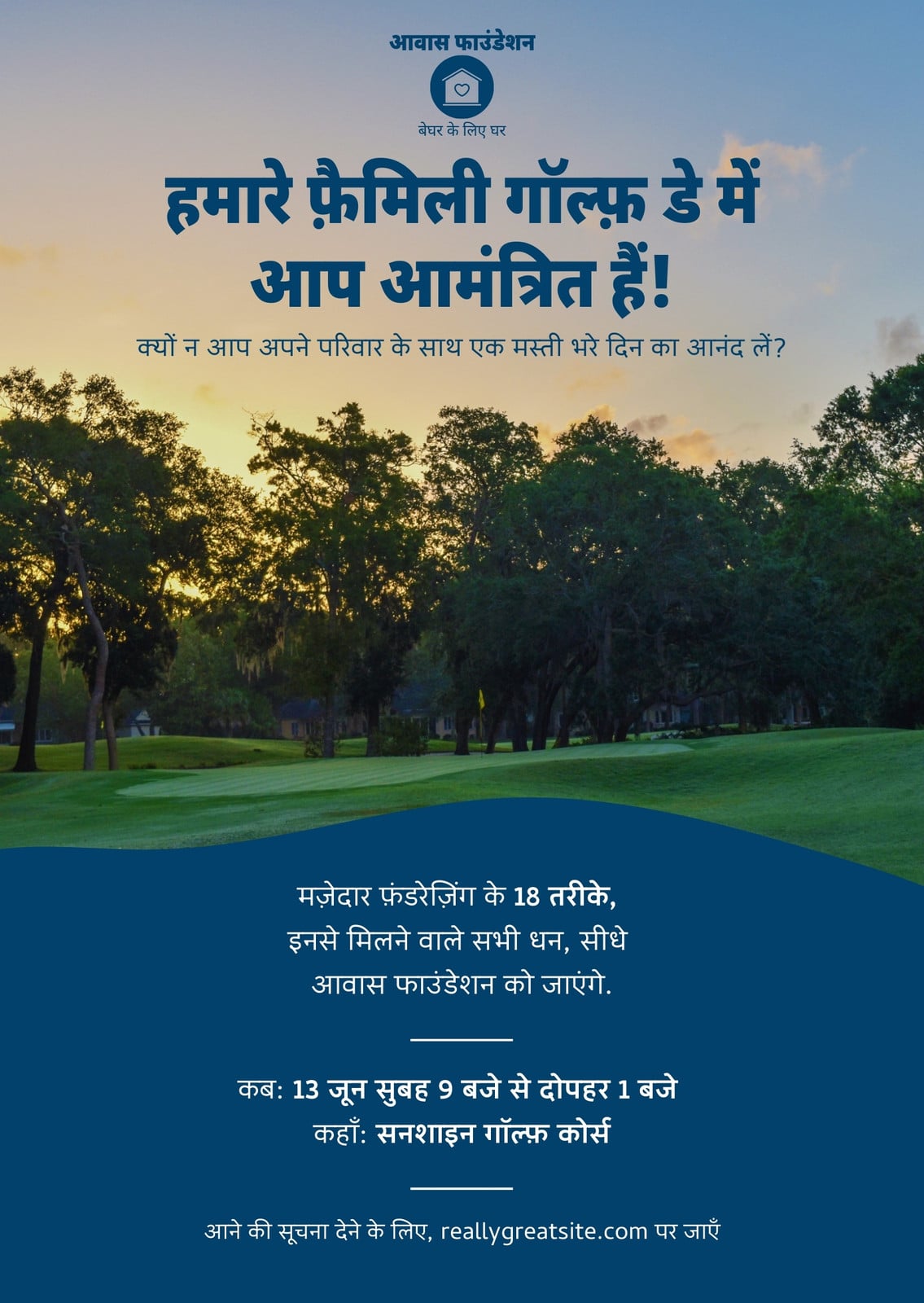 आवास फाउंडेशन

बेघर के लिए घर

हमारे फ़ैमिली गॉल्फ़ डे में आप आमंत्रित हैं!

क्यों न आप अपने परिवार के साथ एक मस्ती भरे दिन का आनंद लें?

मज़ेदार फ़ंडरेज़िंग के 18 तरीके, इनसे मिलने वाले सभी धन, सीधे आवास फाउंडेशन को जाएंगे.

कब: 13 जून सुबह 9 बजे से दोपहर 1 बजे
कहाँ: सनशाइन गॉल्फ़ कोर्स

आने की सूचना देने के लिए, reallygreatsite.com पर जाएँ